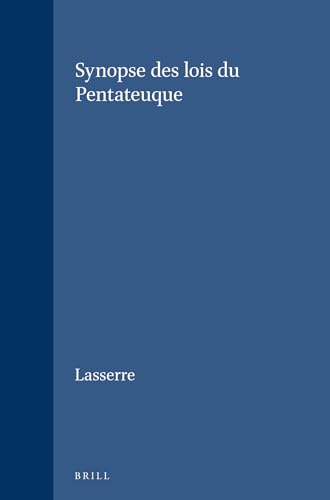 Synopse des lois du Pentateuque

Lasserre

BRILL